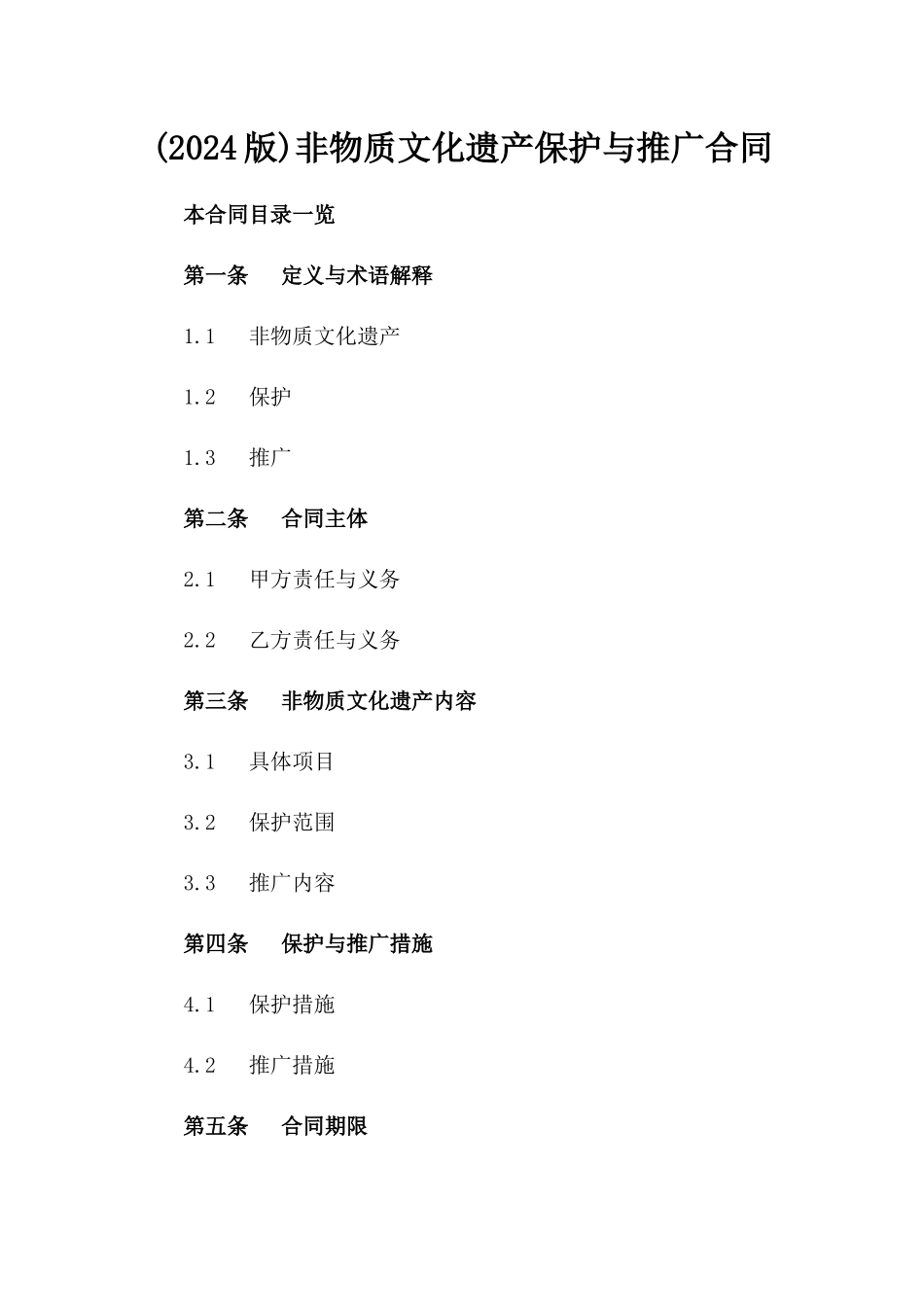 (2024版)非物质文化遗产保护与推广合同

本合同目录一览

第一条　定义与术语解释

1.1　非物质文化遗产

1.2　保护

1.3　推广

第二条　合同主体

2.1　甲方责任与义务

2.2　乙方责任与义务

第三条　非物质文化遗产内容

3.1　具体项目

3.2　保护范围

3.3　推广内容

第四条　保护与推广措施

4.1　保护措施

4.2　推广措施

第五条　合同期限